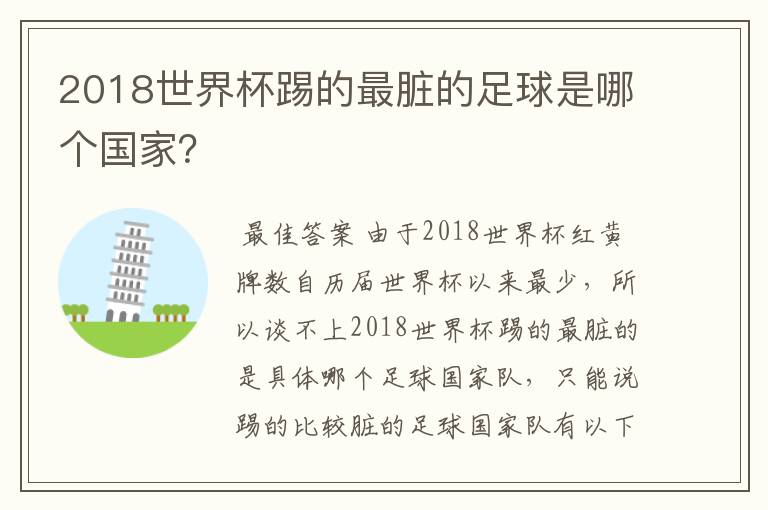 2018世界杯踢的最脏的足球是哪个国家?

最佳答案 由于2018世界杯红黄牌数自历届世界杯以来最少，所以谈不上2018世界杯踢的最脏的是具体哪个足球国家队，只能说踢的比较脏的足球国家队有以下